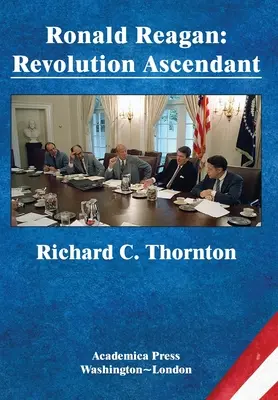 Ronald Reagan:
Revolution Ascendant

Richard C. Thornton

Academica Press
Washington~London